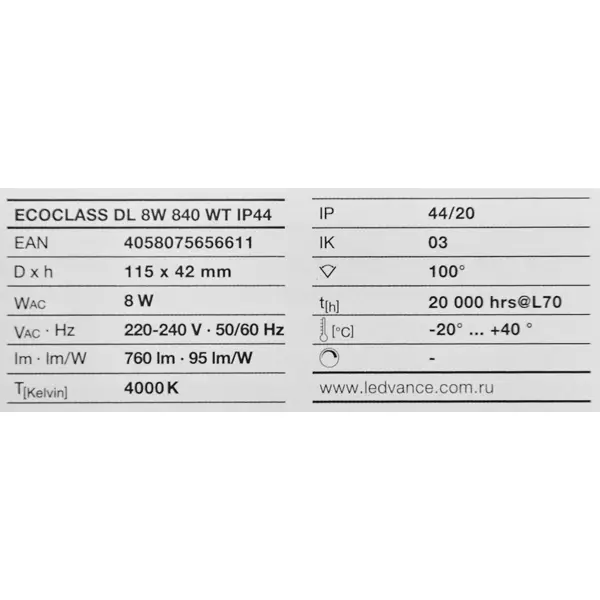 ECOCLASS DL 8W 840 WT IP44

EAN 4058075656611

D x h 115 x 42 mm

$W_{AC}$ 8 W

$V_{AC}$ · Hz 220-240 V · 50/60 Hz

lm · lm/W 760 lm · 95 lm/W

$T_{[Kelvin]}$ 4000 K

IP 44/20

IK 03

100°

$t_{[h]}$ 20 000 hrs@L70

[°C] -20° ... +40 °

-

www.ledvance.com.ru